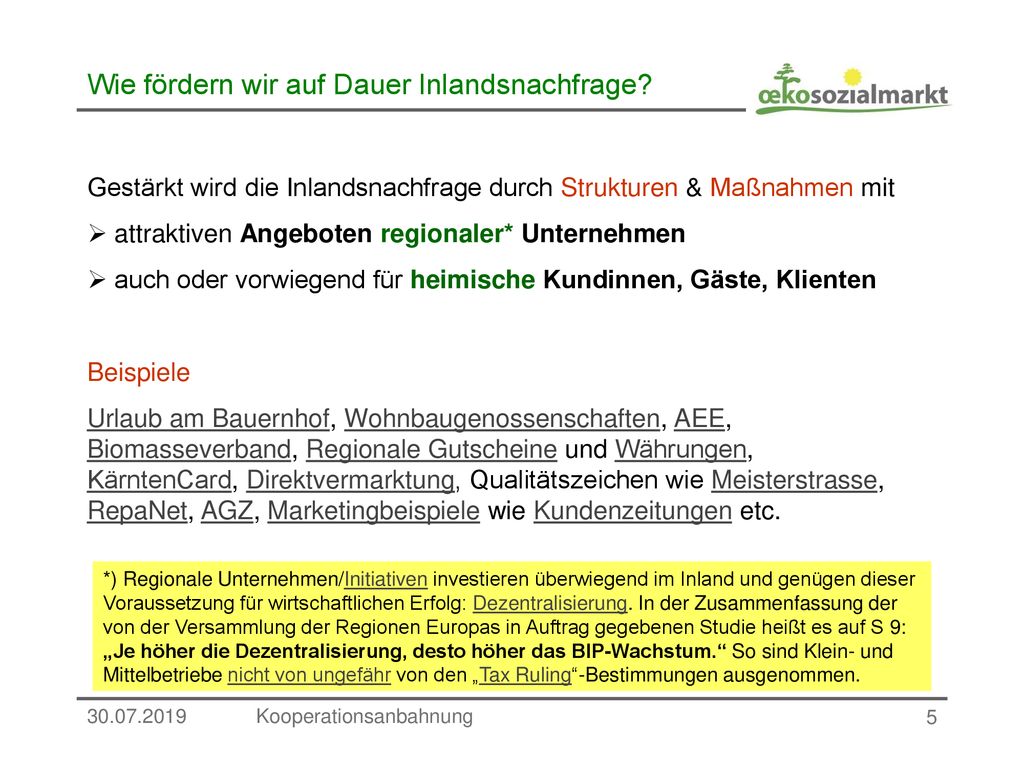 Wie fördern wir auf Dauer Inlandsnachfrage?

œkosozialmarkt

Gestärkt wird die Inlandsnachfrage durch Strukturen & Maßnahmen mit

➢ attraktiven Angeboten regionaler* Unternehmen

➢ auch oder vorwiegend für heimische Kundinnen, Gäste, Klienten

Beispiele

Urlaub am Bauernhof, Wohnbaugenossenschaften, AEE, Biomasseverband, Regionale Gutscheine und Währungen, KärntenCard, Direktvermarktung, Qualitätszeichen wie Meisterstrasse, RepaNet, AGZ, Marketingbeispiele wie Kundenzeitungen etc.

*) Regionale Unternehmen/Initiativen investieren überwiegend im Inland und genügen dieser Voraussetzung für wirtschaftlichen Erfolg: Dezentralisierung. In der Zusammenfassung der von der Versammlung der Regionen Europas in Auftrag gegebenen Studie heißt es auf S 9: „Je höher die Dezentralisierung, desto höher das BIP-Wachstum.“ So sind Klein- und Mittelbetriebe nicht von ungefähr von den „Tax Ruling“-Bestimmungen ausgenommen.

30.07.2019 Kooperationsanbahnung 5